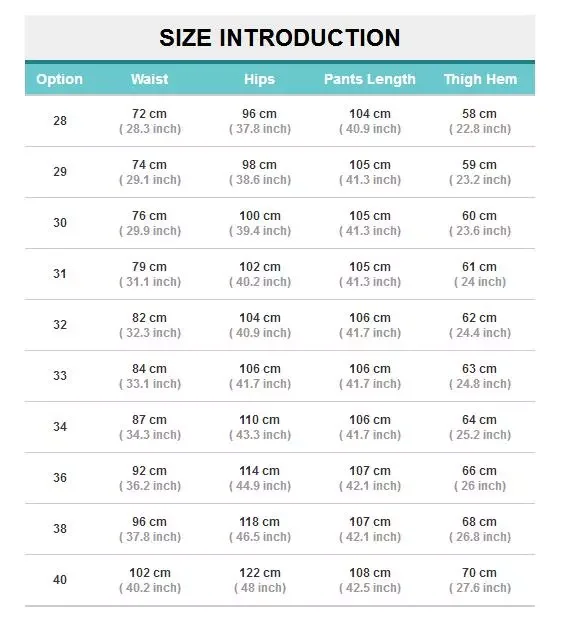 SIZE INTRODUCTION

| Option | Waist | Hips | Pants Length | Thigh Hem |
|---|---|---|---|---|
| 28 | 72 cm ( 28.3 inch) | 96 cm ( 37.8 inch) | 104 cm ( 40.9 inch) | 58 cm ( 22.8 inch) |
| 29 | 74 cm ( 29.1 inch) | 98 cm ( 38.6 inch) | 105 cm ( 41.3 inch) | 59 cm ( 23.2 inch) |
| 30 | 76 cm ( 29.9 inch) | 100 cm ( 39.4 inch) | 105 cm ( 41.3 inch) | 60 cm ( 23.6 inch) |
| 31 | 79 cm ( 31.1 inch) | 102 cm ( 40.2 inch) | 105 cm ( 41.3 inch) | 61 cm ( 24 inch) |
| 32 | 82 cm ( 32.3 inch) | 104 cm ( 40.9 inch) | 106 cm ( 41.7 inch) | 62 cm ( 24.4 inch) |
| 33 | 84 cm ( 33.1 inch) | 106 cm ( 41.7 inch) | 106 cm ( 41.7 inch) | 63 cm ( 24.8 inch) |
| 34 | 87 cm ( 34.3 inch) | 110 cm ( 43.3 inch) | 106 cm ( 41.7 inch) | 64 cm ( 25.2 inch) |
| 36 | 92 cm ( 36.2 inch) | 114 cm ( 44.9 inch) | 107 cm ( 42.1 inch) | 66 cm ( 26 inch) |
| 38 | 96 cm ( 37.8 inch) | 118 cm ( 46.5 inch) | 107 cm ( 42.1 inch) | 68 cm ( 26.8 inch) |
| 40 | 102 cm ( 40.2 inch) | 122 cm ( 48 inch) | 108 cm ( 42.5 inch) | 70 cm ( 27.6 inch) |